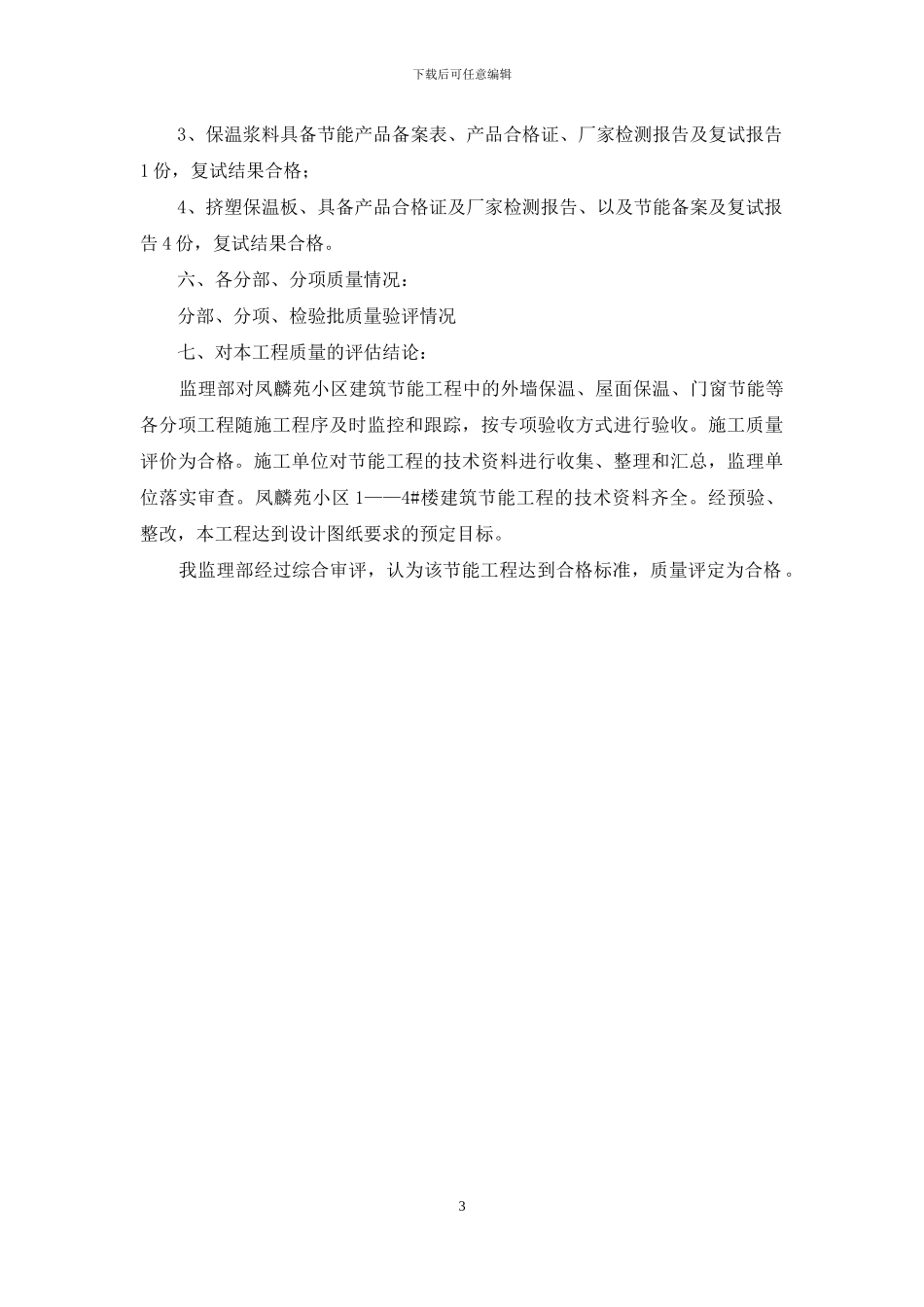 下载后可任意编辑

3、保温浆料具备节能产品备案表、产品合格证、厂家检测报告及复试报告1份，复试结果合格；

4、挤塑保温板、具备产品合格证及厂家检测报告、以及节能备案及复试报告4份，复试结果合格。

六、各分部、分项质量情况：

分部、分项、检验批质量验评情况

七、对本工程质量的评估结论：

监理部对凤麟苑小区建筑节能工程中的外墙保温、屋面保温、门窗节能等各分项工程随施工程序及时监控和跟踪，按专项验收方式进行验收。施工质量评价为合格。施工单位对节能工程的技术资料进行收集、整理和汇总，监理单位落实审查。凤麟苑小区1——4#楼建筑节能工程的技术资料齐全。经预验、整改，本工程达到设计图纸要求的预定目标。

我监理部经过综合审评，认为该节能工程达到合格标准，质量评定为合格。

3